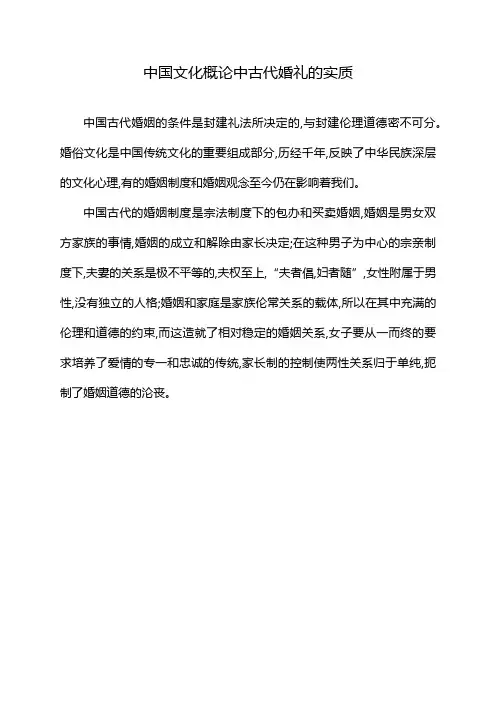 中国文化概论中古代婚礼的实质

中国古代婚姻的条件是封建礼法所决定的,与封建伦理道德密不可分。婚俗文化是中国传统文化的重要组成部分,历经千年,反映了中华民族深层的文化心理,有的婚姻制度和婚姻观念至今仍在影响着我们。

中国古代的婚姻制度是宗法制度下的包办和买卖婚姻,婚姻是男女双方家族的事情,婚姻的成立和解除由家长决定;在这种男子为中心的宗亲制度下,夫妻的关系是极不平等的,夫权至上,“夫者倡,妇者随”,女性附属于男性,没有独立的人格;婚姻和家庭是家族伦常关系的载体,所以在其中充满的伦理和道德的约束,而这造就了相对稳定的婚姻关系,女子要从一而终的要求培养了爱情的专一和忠诚的传统,家长制的控制使两性关系归于单纯,扼制了婚姻道德的沦丧。